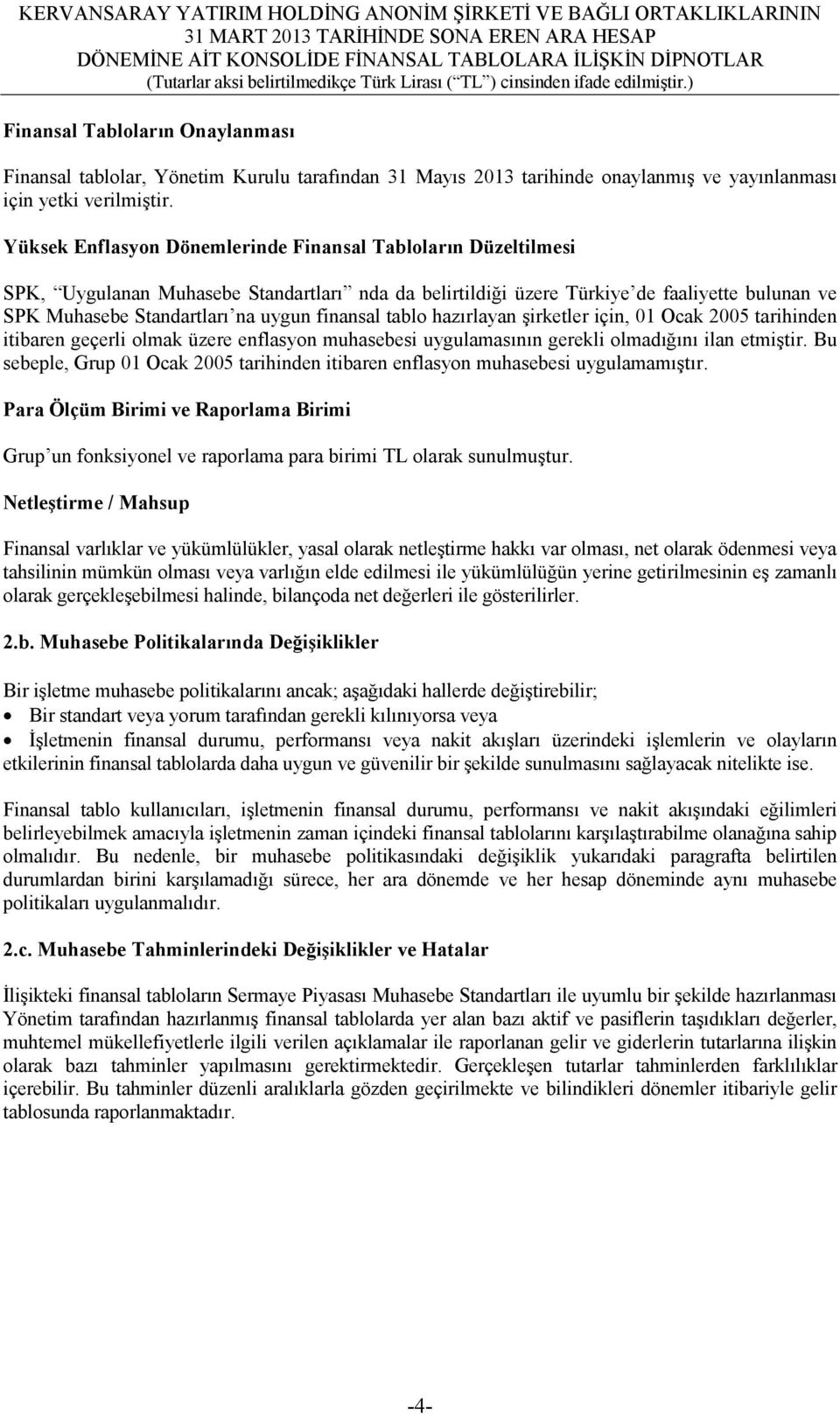 KERVANSARAY YATIRIM HOLDİNG ANONİM ŞİRKETİ VE BAĞLI ORTAKLIKLARININ
31 MART 2013 TARİHİNDE SONA EREN ARA HESAP
DÖNEMİNE AİT KONSOLİDE FİNANSAL TABLOLARA İLİŞKİN DİPNOTLAR
(Tutarlar aksi belirtilmedikçe Türk Lirası (“TL”) cinsinden ifade edilmiştir.)

Finansal Tabloların Onaylanması

Finansal tablolar, Yönetim Kurulu tarafından 31 Mayıs 2013 tarihinde onaylanmış ve yayınlanması için yetki verilmiştir.

Yüksek Enflasyon Dönemlerinde Finansal Tabloların Düzeltilmesi

SPK, “Uygulanan Muhasebe Standartları” nda da belirtildiği üzere Türkiye’de faaliyette bulunan ve SPK Muhasebe Standartları’na uygun finansal tablo hazırlayan şirketler için, 01 Ocak 2005 tarihinden itibaren geçerli olmak üzere enflasyon muhasebesi uygulamasının gerekli olmadığını ilan etmiştir. Bu sebeple, Grup 01 Ocak 2005 tarihinden itibaren enflasyon muhasebesi uygulamamıştır.

Para Ölçüm Birimi ve Raporlama Birimi

Grup’un fonksiyonel ve raporlama para birimi TL olarak sunulmuştur.

Netleştirme / Mahsup

Finansal varlıklar ve yükümlülükler, yasal olarak netleştirme hakkı var olması, net olarak ödenmesi veya tahsilinin mümkün olması veya varlığın elde edilmesi ile yükümlülüğün yerine getirilmesinin eş zamanlı olarak gerçekleşebilmesi halinde, bilançoda net değerleri ile gösterilirler.

2.b. Muhasebe Politikalarında Değişiklikler

Bir işletme muhasebe politikalarını ancak; aşağıdaki hallerde değiştirebilir;
• Bir standart veya yorum tarafından gerekli kılınıyorsa veya
• İşletmenin finansal durumu, performansı veya nakit akışları üzerindeki işlemlerin ve olayların etkilerinin finansal tablolarda daha uygun ve güvenilir bir şekilde sunulmasını sağlayacak nitelikte ise.

Finansal tablo kullanıcıları, işletmenin finansal durumu, performansı ve nakit akışındaki eğilimleri belirleyebilmek amacıyla işletmenin zaman içindeki finansal tablolarını karşılaştırabilme olanağına sahip olmalıdır. Bu nedenle, bir muhasebe politikasındaki değişiklik yukarıdaki paragrafta belirtilen durumlardan birini karşılamadığı sürece, her ara dönemde ve her hesap döneminde aynı muhasebe politikaları uygulanmalıdır.

2.c. Muhasebe Tahminlerindeki Değişiklikler ve Hatalar

İlişikteki finansal tabloların Sermaye Piyasası Muhasebe Standartları ile uyumlu bir şekilde hazırlanması Yönetim tarafından hazırlanmış finansal tablolarda yer alan bazı aktif ve pasiflerin taşıdıkları değerler, muhtemel mükellefiyetlerle ilgili verilen açıklamalar ile raporlanan gelir ve giderlerin tutarlarına ilişkin olarak bazı tahminler yapılmasını gerektirmektedir. Gerçekleşen tutarlar tahminlerden farklılıklar içerebilir. Bu tahminler düzenli aralıklarla gözden geçirilmekte ve bilindikleri dönemler itibariyle gelir tablosunda raporlanmaktadır.

-4-